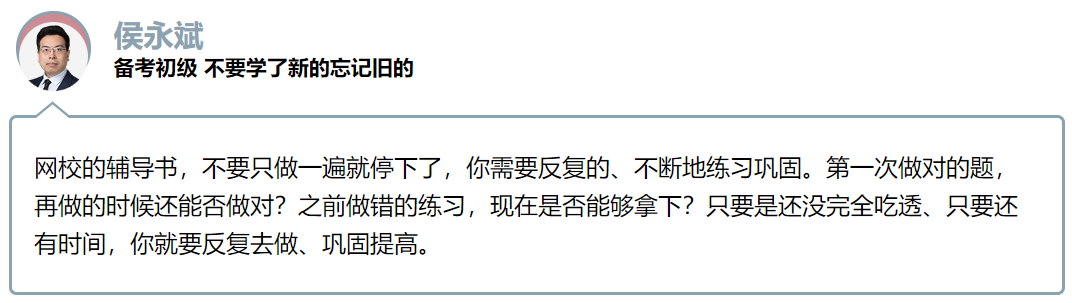 侯永斌
备考初级 不要学了新的忘记旧的

网校的辅导书，不要只做一遍就停下了，你需要反复的、不断地练习巩固。第一次做对的题，再做的时候还能否做对？之前做错的练习，现在是否能够拿下？只要是还没完全吃透、只要还有时间，你就要反复去做、巩固提高。